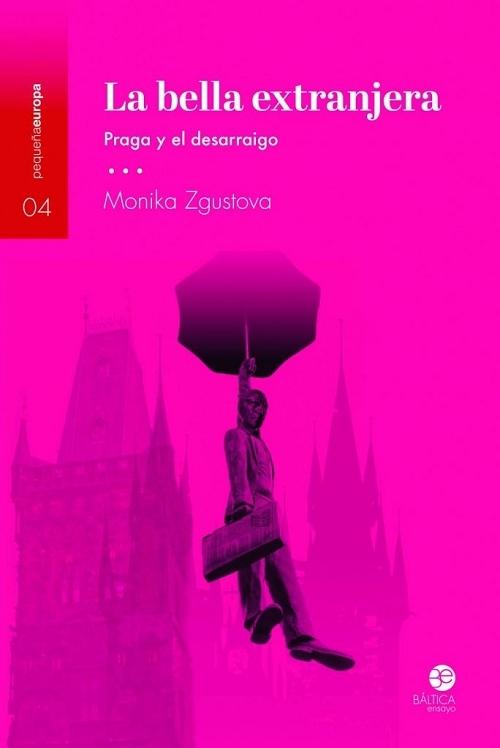 pequeñaeuropa

04

La bella extranjera

Praga y el desarraigo

• • •

Monika Zgustova

BÁLTICA
ensayo